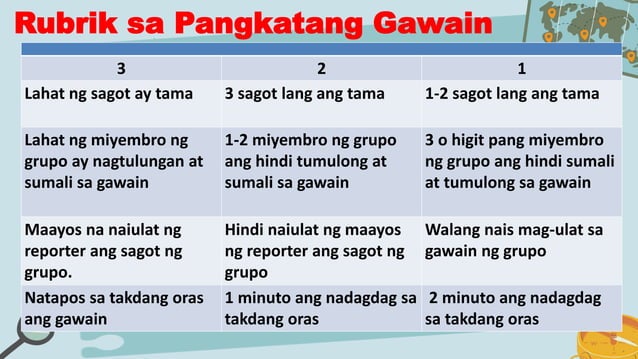 Rubrik sa Pangkatang Gawain

| 3 | 2 | 1 |
|---|---|---|
| Lahat ng sagot ay tama | 3 sagot lang ang tama | 1-2 sagot lang ang tama |
| Lahat ng miyembro ng grupo ay nagtulungan at sumali sa gawain | 1-2 miyembro ng grupo ang hindi tumulong at sumali sa gawain | 3 o higit pang miyembro ng grupo ang hindi sumali at tumulong sa gawain |
| Maayos na naiulat ng reporter ang sagot ng grupo. | Hindi naiulat ng maayos ng reporter ang sagot ng grupo | Walang nais mag-ulat sa gawain ng grupo |
| Natapos sa takdang oras ang gawain | 1 minuto ang nadagdag sa takdang oras | 2 minuto ang nadagdag sa takdang oras |